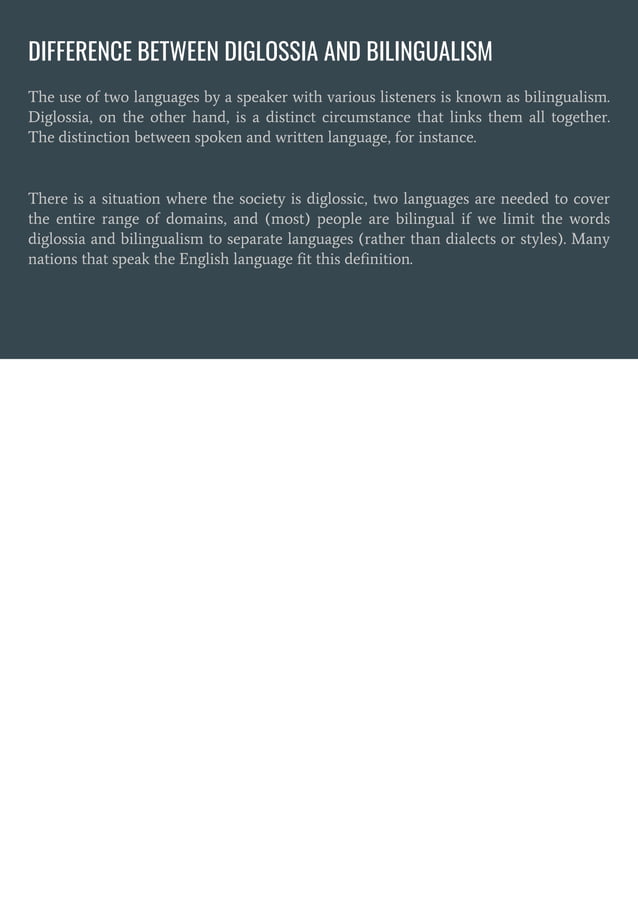 DIFFERENCE BETWEEN DIGLOSSIA AND BILINGUALISM

The use of two languages by a speaker with various listeners is known as bilingualism. Diglossia, on the other hand, is a distinct circumstance that links them all together. The distinction between spoken and written language, for instance.

There is a situation where the society is diglossic, two languages are needed to cover the entire range of domains, and (most) people are bilingual if we limit the words diglossia and bilingualism to separate languages (rather than dialects or styles). Many nations that speak the English language fit this definition.